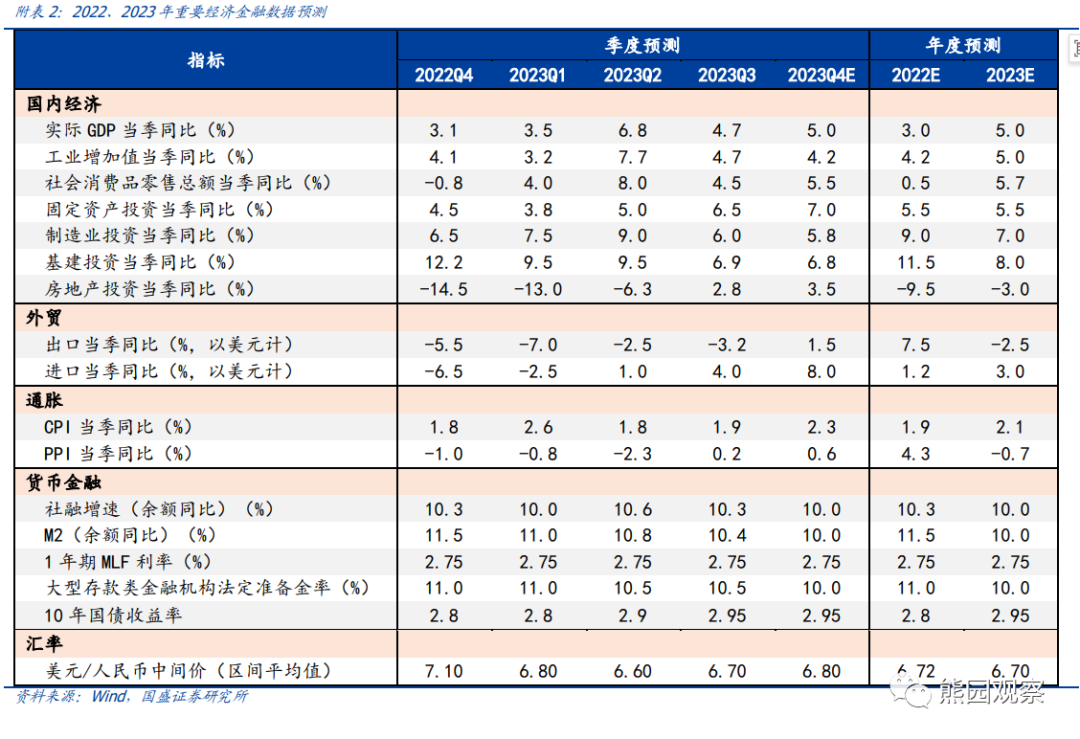 附表 2：2022、2023 年重要经济金融数据预测

| 指标 | 季度预测 | | | | | 年度预测 | |
|---|---|---|---|---|---|---|---|
| | 2022Q4 | 2023Q1 | 2023Q2 | 2023Q3 | 2023Q4E | 2022E | 2023E |
| 国内经济 | | | | | | | |
| 实际 GDP 当季同比（%） | 3.1 | 3.5 | 6.8 | 4.7 | 5.0 | 3.0 | 5.0 |
| 工业增加值当季同比（%） | 4.1 | 3.2 | 7.7 | 4.7 | 4.2 | 4.2 | 5.0 |
| 社会消费品零售总额当季同比（%） | -0.8 | 4.0 | 8.0 | 4.5 | 5.5 | 0.5 | 5.7 |
| 固定资产投资当季同比（%） | 4.5 | 3.8 | 5.0 | 6.5 | 7.0 | 5.5 | 5.5 |
| 制造业投资当季同比（%） | 6.5 | 7.5 | 9.0 | 6.0 | 5.8 | 9.0 | 7.0 |
| 基建投资当季同比（%） | 12.2 | 9.5 | 9.5 | 6.9 | 6.8 | 11.5 | 8.0 |
| 房地产投资当季同比（%） | -14.5 | -13.0 | -6.3 | 2.8 | 3.5 | -9.5 | -3.0 |
| 外贸 | | | | | | | |
| 出口当季同比（%，以美元计） | -5.5 | -7.0 | -2.5 | -3.2 | 1.5 | 7.5 | -2.5 |
| 进口当季同比（%，以美元计） | -6.5 | -2.5 | 1.0 | 4.0 | 8.0 | 1.2 | 3.0 |
| 通胀 | | | | | | | |
| CPI 当季同比（%） | 1.8 | 2.6 | 1.8 | 1.9 | 2.3 | 1.9 | 2.1 |
| PPI 当季同比（%） | -1.0 | -0.8 | -2.3 | 0.2 | 0.6 | 4.3 | -0.7 |
| 货币金融 | | | | | | | |
| 社融增速（余额同比）（%） | 10.3 | 10.0 | 10.6 | 10.3 | 10.0 | 10.3 | 10.0 |
| M2（余额同比）（%） | 11.5 | 11.0 | 10.8 | 10.4 | 10.0 | 11.5 | 10.0 |
| 1 年期 MLF 利率（%） | 2.75 | 2.75 | 2.75 | 2.75 | 2.75 | 2.75 | 2.75 |
| 大型存款类金融机构法定准备金率（%） | 11.0 | 11.0 | 10.5 | 10.5 | 10.0 | 11.0 | 10.0 |
| 10 年国债收益率 | 2.8 | 2.8 | 2.9 | 2.95 | 2.95 | 2.8 | 2.95 |
| 汇率 | | | | | | | |
| 美元/人民币中间价（区间平均值） | 7.10 | 6.80 | 6.60 | 6.70 | 6.80 | 6.72 | 6.70 |

资料来源：Wind，国盛证券研究所

熊园观察